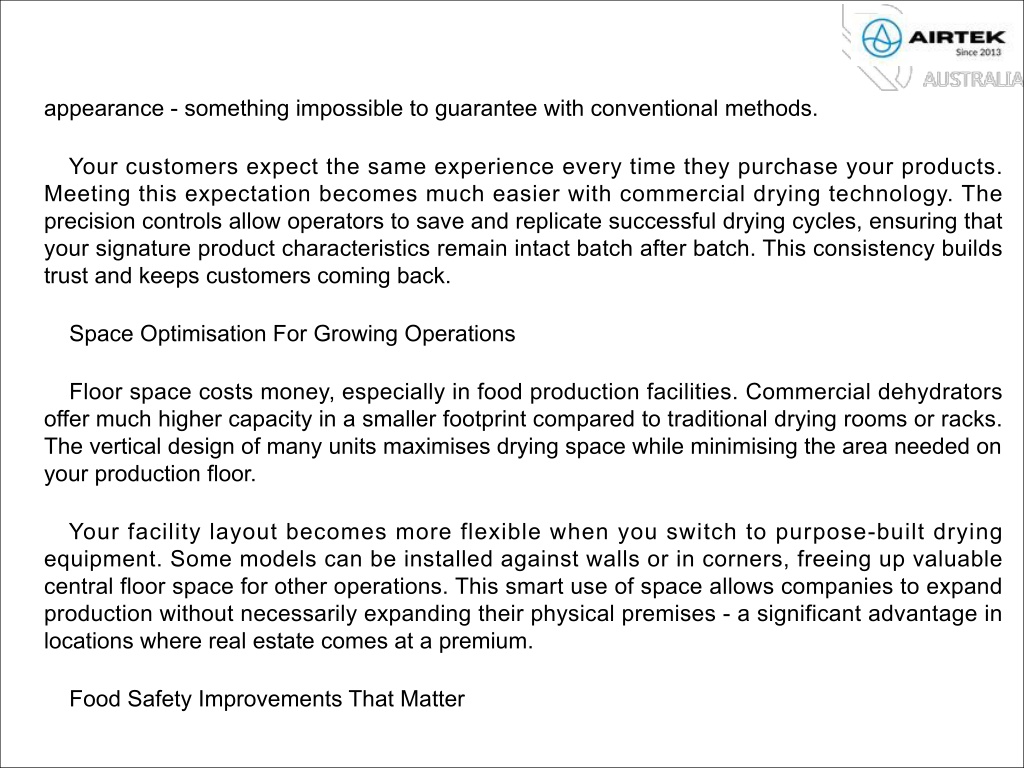 AIRTEK
Since 2013
AUSTRALIA

appearance - something impossible to guarantee with conventional methods.

Your customers expect the same experience every time they purchase your products. Meeting this expectation becomes much easier with commercial drying technology. The precision controls allow operators to save and replicate successful drying cycles, ensuring that your signature product characteristics remain intact batch after batch. This consistency builds trust and keeps customers coming back.

Space Optimisation For Growing Operations

Floor space costs money, especially in food production facilities. Commercial dehydrators offer much higher capacity in a smaller footprint compared to traditional drying rooms or racks. The vertical design of many units maximises drying space while minimising the area needed on your production floor.

Your facility layout becomes more flexible when you switch to purpose-built drying equipment. Some models can be installed against walls or in corners, freeing up valuable central floor space for other operations. This smart use of space allows companies to expand production without necessarily expanding their physical premises - a significant advantage in locations where real estate comes at a premium.

Food Safety Improvements That Matter